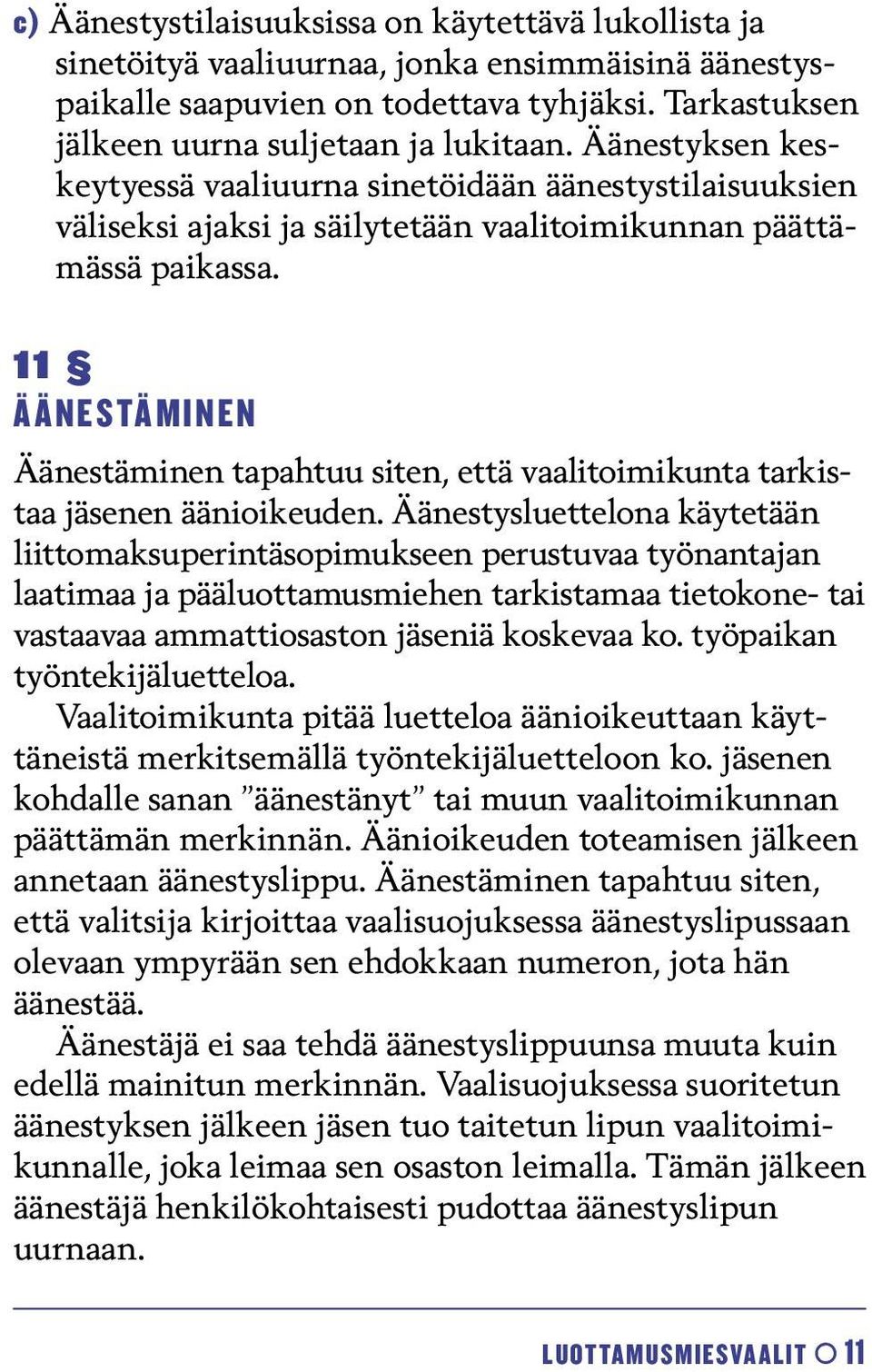 c) Äänestystilaisuuksissa on käytettävä lukollista ja sinetöityä vaaliuurnaa, jonka ensimmäisinä äänestyspaikalle saapuvien on todettava tyhjäksi. Tarkastuksen jälkeen uurna suljetaan ja lukitaan. Äänestyksen keskeytyessä vaaliuurna sinetöidään äänestystilaisuuksien väliseksi ajaksi ja säilytetään vaalitoimikunnan päättämässä paikassa.

11 §
ÄÄNESTÄMINEN

Äänestäminen tapahtuu siten, että vaalitoimikunta tarkistaa jäsenen äänioikeuden. Äänestysluettelona käytetään liittomaksuperintäsopimukseen perustuvaa työnantajan laatimaa ja pääluottamusmiehen tarkistamaa tietokone- tai vastaavaa ammattiosaston jäseniä koskevaa ko. työpaikan työntekijäluetteloa.

Vaalitoimikunta pitää luetteloa äänioikeuttaan käyttäneistä merkitsemällä työntekijäluetteloon ko. jäsenen kohdalle sanan ”äänestänyt” tai muun vaalitoimikunnan päättämän merkinnän. Äänioikeuden toteamisen jälkeen annetaan äänestyslippu. Äänestäminen tapahtuu siten, että valitsija kirjoittaa vaalisuojuksessa äänestyslipussaan olevaan ympyrään sen ehdokkaan numeron, jota hän äänestää.

Äänestäjä ei saa tehdä äänestyslippuunsa muuta kuin edellä mainitun merkinnän. Vaalisuojuksessa suoritetun äänestyksen jälkeen jäsen tuo taitetun lipun vaalitoimikunnalle, joka leimaa sen osaston leimalla. Tämän jälkeen äänestäjä henkilökohtaisesti pudottaa äänestyslipun uurnaan.

LUOTTAMUSMIESVAALIT 11